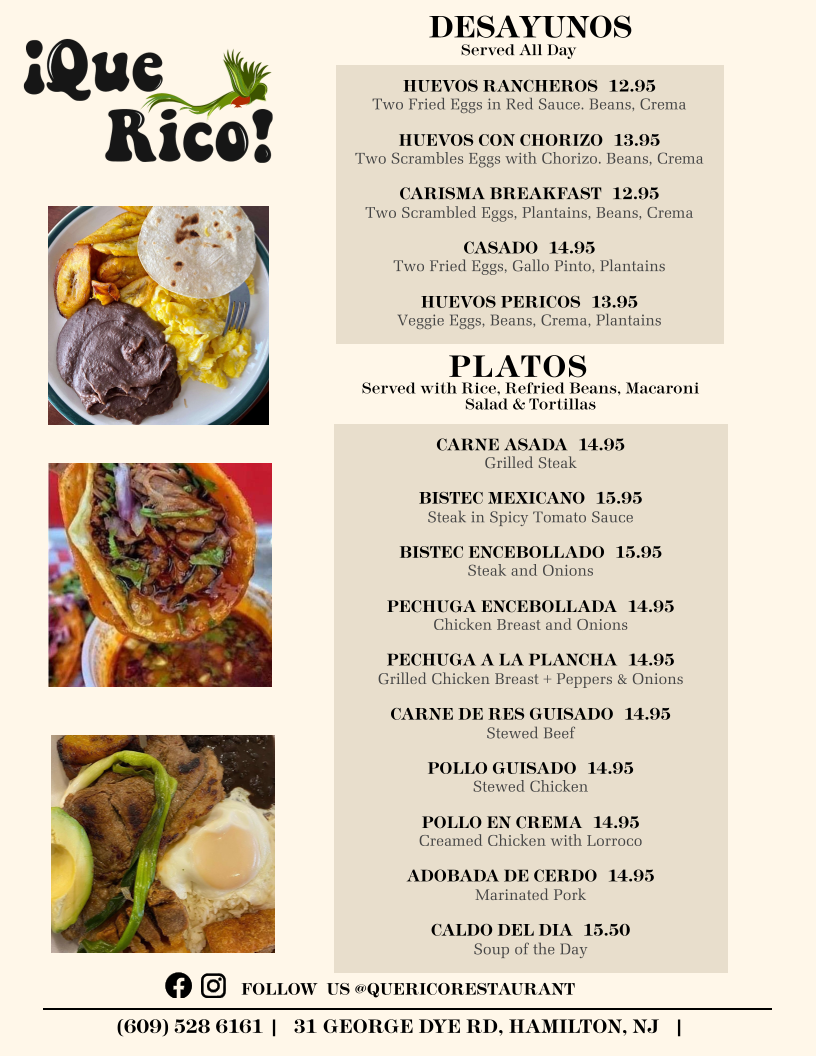 ¡Que Rico!

DESAYUNOS
Served All Day

HUEVOS RANCHEROS 12.95
Two Fried Eggs in Red Sauce. Beans, Crema

HUEVOS CON CHORIZO 13.95
Two Scrambles Eggs with Chorizo. Beans, Crema

CARISMA BREAKFAST 12.95
Two Scrambled Eggs, Plantains, Beans, Crema

CASADO 14.95
Two Fried Eggs, Gallo Pinto, Plantains

HUEVOS PERICOS 13.95
Veggie Eggs, Beans, Crema, Plantains

PLATOS
Served with Rice, Refried Beans, Macaroni Salad & Tortillas

CARNE ASADA 14.95
Grilled Steak

BISTEC MEXICANO 15.95
Steak in Spicy Tomato Sauce

BISTEC ENCEBOLLADO 15.95
Steak and Onions

PECHUGA ENCEBOLLADA 14.95
Chicken Breast and Onions

PECHUGA A LA PLANCHA 14.95
Grilled Chicken Breast + Peppers & Onions

CARNE DE RES GUISADO 14.95
Stewed Beef

POLLO GUISADO 14.95
Stewed Chicken

POLLO EN CREMA 14.95
Creamed Chicken with Lorroco

ADOBADA DE CERDO 14.95
Marinated Pork

CALDO DEL DIA 15.50
Soup of the Day

FOLLOW US @QUERICORESTAURANT

(609) 528 6161 | 31 GEORGE DYE RD, HAMILTON, NJ |